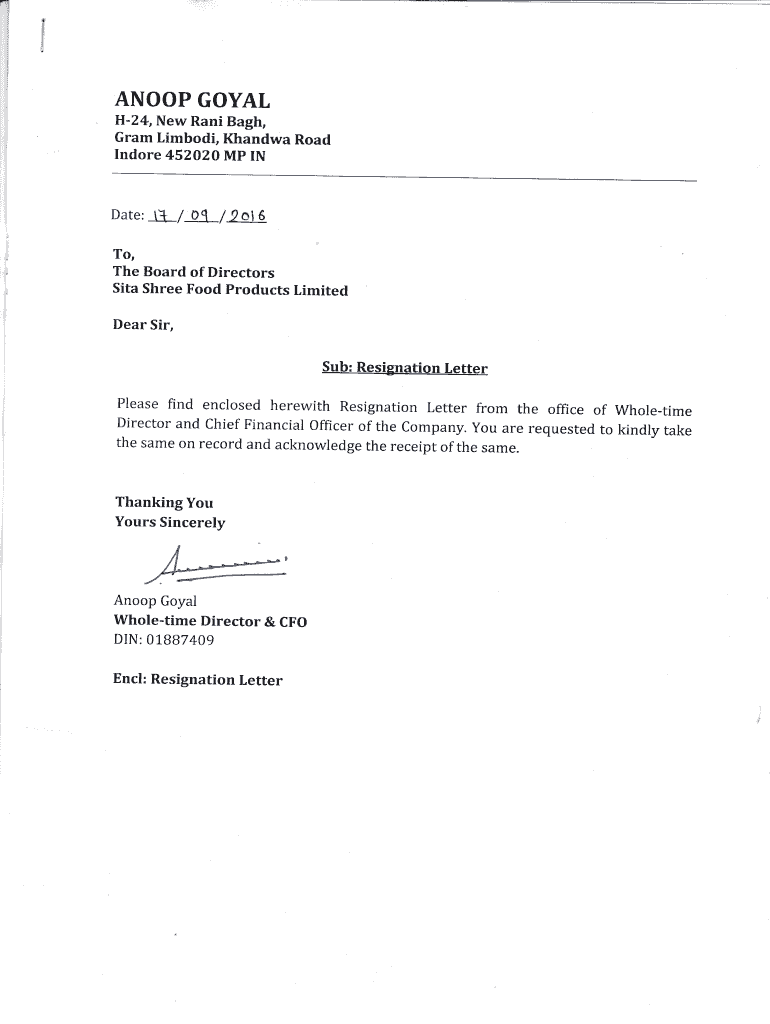 ANOOP GOYAL
H-24, New Rani Bagh,
Gram Limbodi, Khandwa Road
Indore 452020 MP IN

Date: 17 / 09 / 2016

To,
The Board of Directors
Sita Shree Food Products Limited

Dear Sir,

Sub: Resignation Letter

Please find enclosed herewith Resignation Letter from the office of Whole-time Director and Chief Financial Officer of the Company. You are requested to kindly take the same on record and acknowledge the receipt of the same.

Thanking You
Yours Sincerely

Anoop Goyal
Whole-time Director & CFO
DIN: 01887409

Encl: Resignation Letter